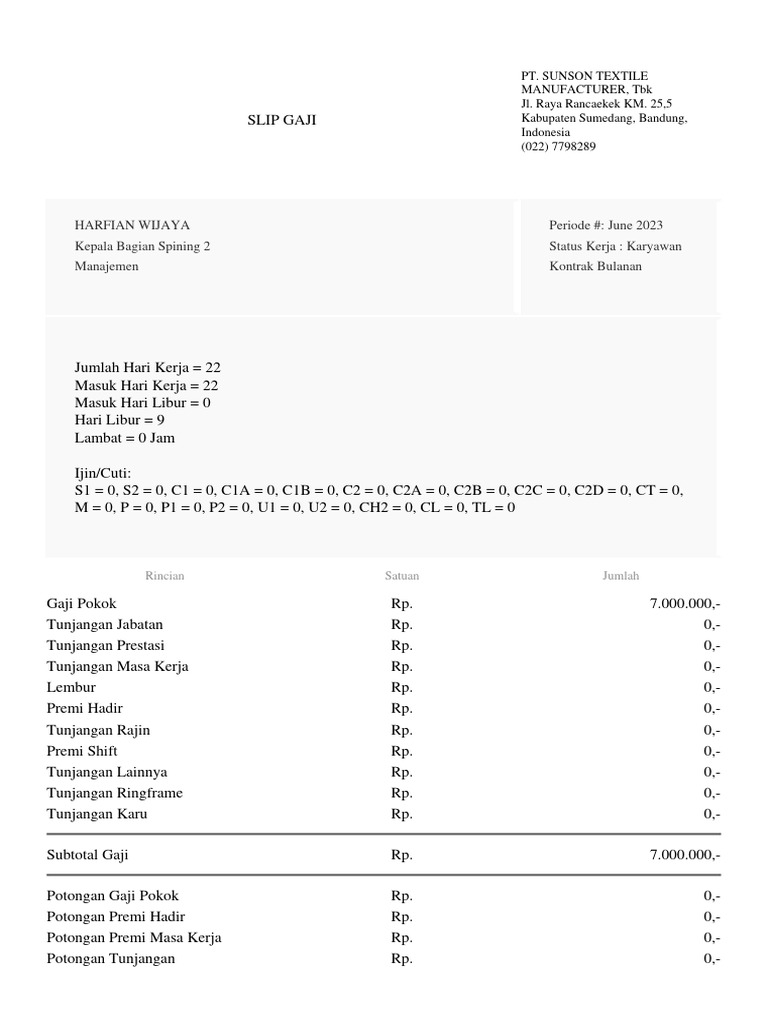 SLIP GAJI

PT. SUNSON TEXTILE MANUFACTURER, Tbk
Jl. Raya Rancaekek KM. 25,5
Kabupaten Sumedang, Bandung, Indonesia
(022) 7798289

HARFIAN WIJAYA
Kepala Bagian Spining 2
Manajemen

Periode #: June 2023
Status Kerja : Karyawan Kontrak Bulanan

Jumlah Hari Kerja = 22
Masuk Hari Kerja = 22
Masuk Hari Libur = 0
Hari Libur = 9
Lambat = 0 Jam

Ijin/Cuti:
S1 = 0, S2 = 0, C1 = 0, C1A = 0, C1B = 0, C2 = 0, C2A = 0, C2B = 0, C2C = 0, C2D = 0, CT = 0, M = 0, P = 0, P1 = 0, P2 = 0, U1 = 0, U2 = 0, CH2 = 0, CL = 0, TL = 0

| Rincian | Satuan | Jumlah |
|---|---|---|
| Gaji Pokok | Rp. | 7.000.000,- |
| Tunjangan Jabatan | Rp. | 0,- |
| Tunjangan Prestasi | Rp. | 0,- |
| Tunjangan Masa Kerja | Rp. | 0,- |
| Lembur | Rp. | 0,- |
| Premi Hadir | Rp. | 0,- |
| Tunjangan Rajin | Rp. | 0,- |
| Premi Shift | Rp. | 0,- |
| Tunjangan Lainnya | Rp. | 0,- |
| Tunjangan Ringframe | Rp. | 0,- |
| Tunjangan Karu | Rp. | 0,- |
| Subtotal Gaji | Rp. | 7.000.000,- |
| Potongan Gaji Pokok | Rp. | 0,- |
| Potongan Premi Hadir | Rp. | 0,- |
| Potongan Premi Masa Kerja | Rp. | 0,- |
| Potongan Tunjangan | Rp. | 0,- |